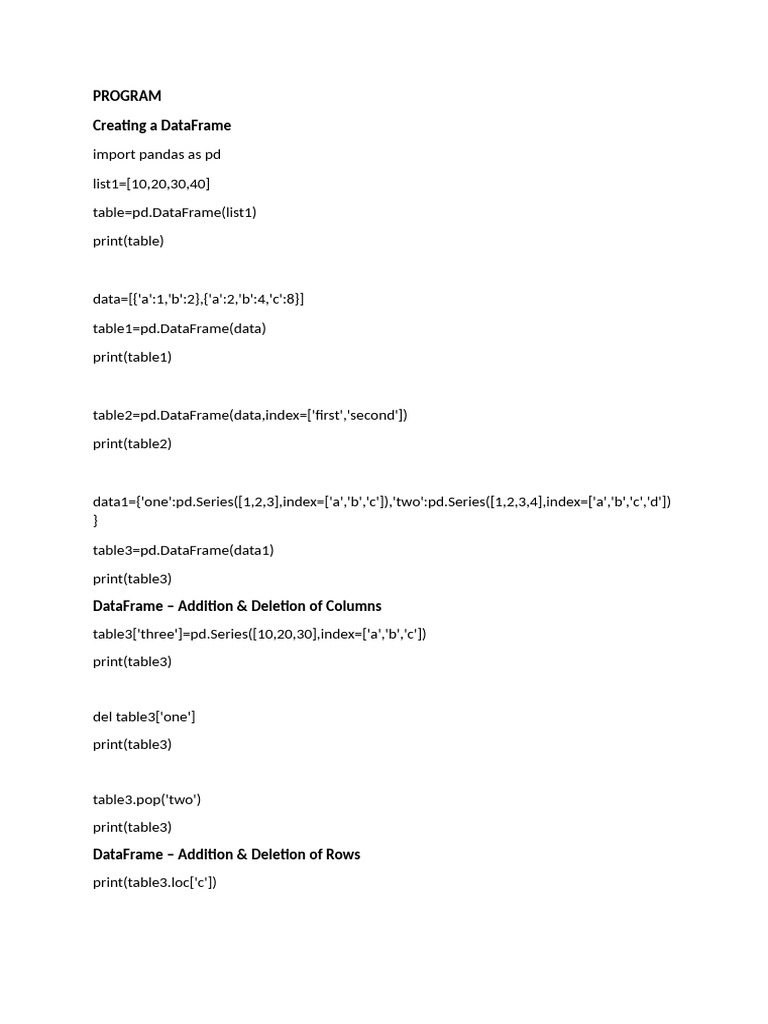 PROGRAM

Creating a DataFrame

import pandas as pd

list1=[10,20,30,40]

table=pd.DataFrame(list1)

print(table)

data=[{'a':1,'b':2},{'a':2,'b':4,'c':8}]

table1=pd.DataFrame(data)

print(table1)

table2=pd.DataFrame(data,index=['first','second'])

print(table2)

data1={'one':pd.Series([1,2,3],index=['a','b','c']),'two':pd.Series([1,2,3,4],index=['a','b','c','d'])}

table3=pd.DataFrame(data1)

print(table3)

DataFrame – Addition & Deletion of Columns

table3['three']=pd.Series([10,20,30],index=['a','b','c'])

print(table3)

del table3['one']

print(table3)

table3.pop('two')

print(table3)

DataFrame – Addition & Deletion of Rows

print(table3.loc['c'])